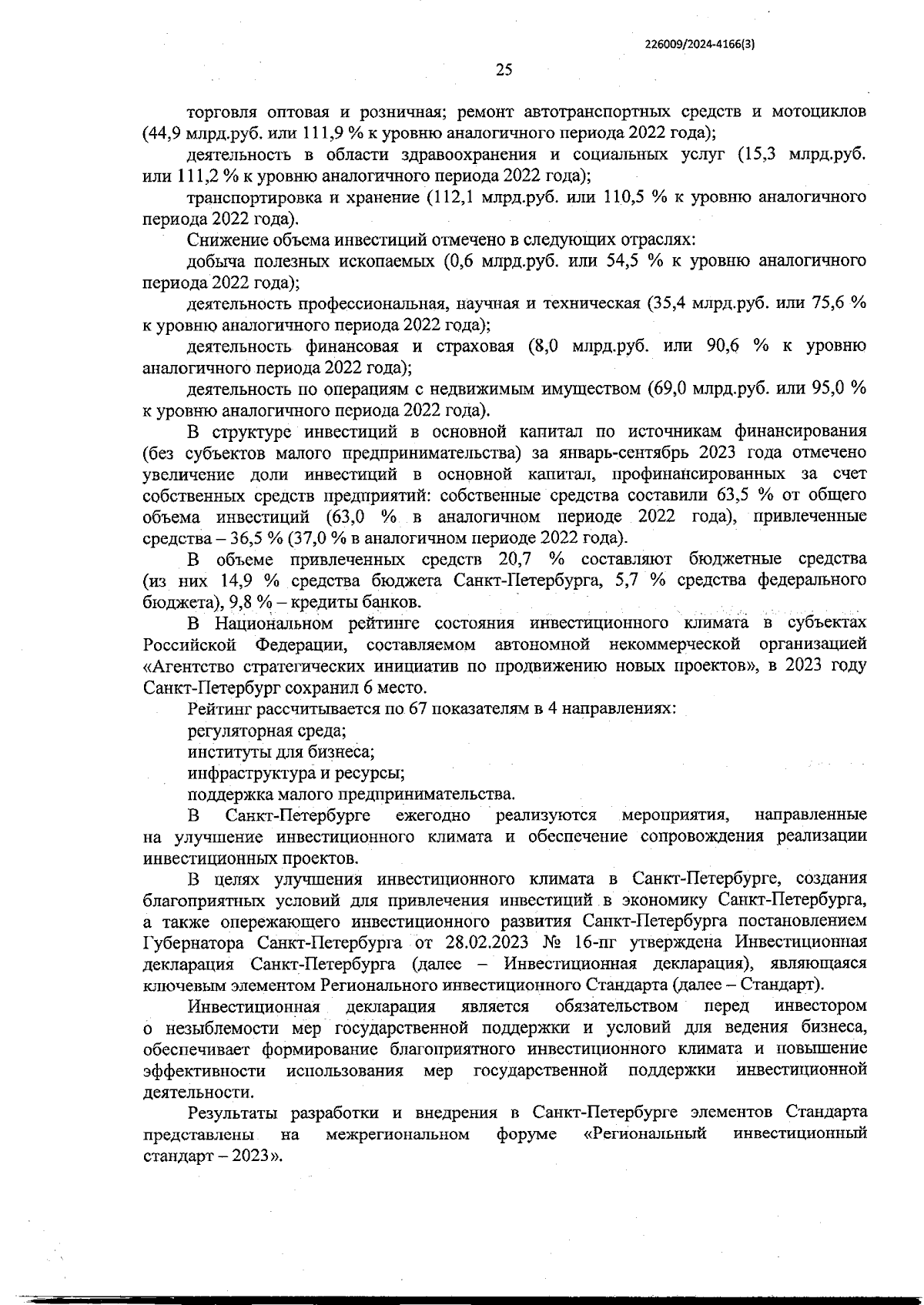 226009/2024-4166(3)

25

торговля оптовая и розничная; ремонт автотранспортных средств и мотоциклов (44,9 млрд.руб. или 111,9 % к уровню аналогичного периода 2022 года);

деятельность в области здравоохранения и социальных услуг (15,3 млрд.руб. или 111,2 % к уровню аналогичного периода 2022 года);

транспортировка и хранение (112,1 млрд.руб. или 110,5 % к уровню аналогичного периода 2022 года).

Снижение объема инвестиций отмечено в следующих отраслях:

добыча полезных ископаемых (0,6 млрд.руб. или 54,5 % к уровню аналогичного периода 2022 года);

деятельность профессиональная, научная и техническая (35,4 млрд.руб. или 75,6 % к уровню аналогичного периода 2022 года);

деятельность финансовая и страховая (8,0 млрд.руб. или 90,6 % к уровню аналогичного периода 2022 года);

деятельность по операциям с недвижимым имуществом (69,0 млрд.руб. или 95,0 % к уровню аналогичного периода 2022 года).

В структуре инвестиций в основной капитал по источникам финансирования (без субъектов малого предпринимательства) за январь-сентябрь 2023 года отмечено увеличение доли инвестиций в основной капитал, профинансированных за счет собственных средств предприятий: собственные средства составили 63,5 % от общего объема инвестиций (63,0 % в аналогичном периоде 2022 года), привлеченные средства – 36,5 % (37,0 % в аналогичном периоде 2022 года).

В объеме привлеченных средств 20,7 % составляют бюджетные средства (из них 14,9 % средства бюджета Санкт-Петербурга, 5,7 % средства федерального бюджета), 9,8 % – кредиты банков.

В Национальном рейтинге состояния инвестиционного климата в субъектах Российской Федерации, составляемом автономной некоммерческой организацией «Агентство стратегических инициатив по продвижению новых проектов», в 2023 году Санкт-Петербург сохранил 6 место.

Рейтинг рассчитывается по 67 показателям в 4 направлениях:

регуляторная среда;

институты для бизнеса;

инфраструктура и ресурсы;

поддержка малого предпринимательства.

В Санкт-Петербурге ежегодно реализуются мероприятия, направленные на улучшение инвестиционного климата и обеспечение сопровождения реализации инвестиционных проектов.

В целях улучшения инвестиционного климата в Санкт-Петербурге, создания благоприятных условий для привлечения инвестиций в экономику Санкт-Петербурга, а также опережающего инвестиционного развития Санкт-Петербурга постановлением Губернатора Санкт-Петербурга от 28.02.2023 № 16-пг утверждена Инвестиционная декларация Санкт-Петербурга (далее – Инвестиционная декларация), являющаяся ключевым элементом Регионального инвестиционного Стандарта (далее – Стандарт).

Инвестиционная декларация является обязательством перед инвестором о незыблемости мер государственной поддержки и условий для ведения бизнеса, обеспечивает формирование благоприятного инвестиционного климата и повышение эффективности использования мер государственной поддержки инвестиционной деятельности.

Результаты разработки и внедрения в Санкт-Петербурге элементов Стандарта представлены на межрегиональном форуме «Региональный инвестиционный стандарт – 2023».